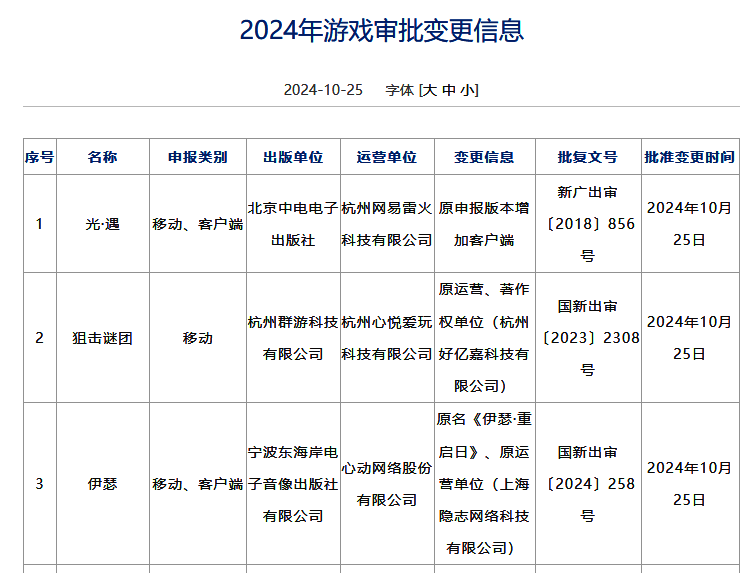 2024年游戏审批变更信息

2024-10-25　字体 [大 中 小]

| 序号 | 名称 | 申报类别 | 出版单位 | 运营单位 | 变更信息 | 批复文号 | 批准变更时间 |
|---|---|---|---|---|---|---|---|
| 1 | 光·遇 | 移动、客户端 | 北京中电电子出版社 | 杭州网易雷火科技有限公司 | 原申报版本增加客户端 | 新广出审〔2018〕856号 | 2024年10月25日 |
| 2 | 狙击谜团 | 移动 | 杭州群游科技有限公司 | 杭州心悦爱玩科技有限公司 | 原运营、著作权单位（杭州好亿嘉科技有限公司） | 国新出审〔2023〕2308号 | 2024年10月25日 |
| 3 | 伊瑟 | 移动、客户端 | 宁波东海岸电子音像出版社有限公司 | 心动网络股份有限公司 | 原名《伊瑟·重启日》、原运营单位（上海隐志网络科技有限公司） | 国新出审〔2024〕258号 | 2024年10月25日 |